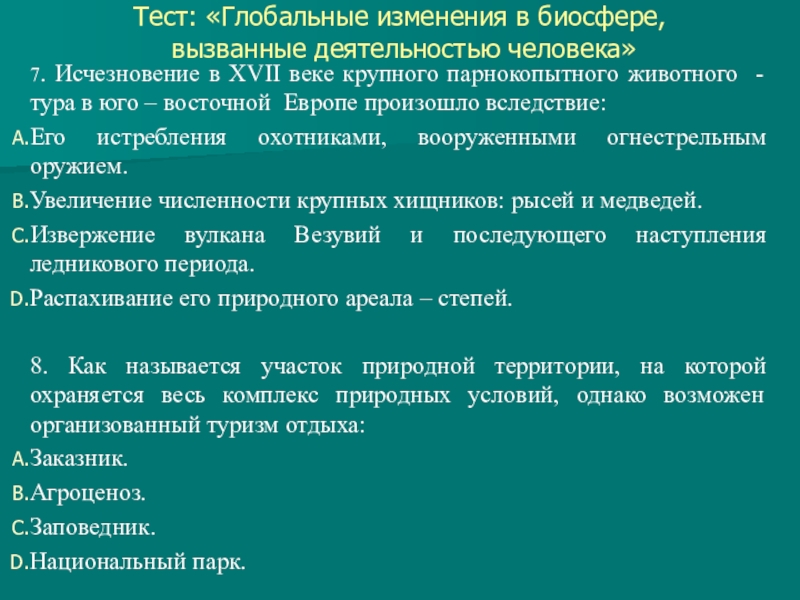 Тест: «Глобальные изменения в биосфере, вызванные деятельностью человека»

7. Исчезновение в XVII веке крупного парнокопытного животного - тура в юго – восточной Европе произошло вследствие:

A. Его истребления охотниками, вооруженными огнестрельным оружием.

B. Увеличение численности крупных хищников: рысей и медведей.

C. Извержение вулкана Везувий и последующего наступления ледникового периода.

D. Распахивание его природного ареала – степей.

8. Как называется участок природной территории, на которой охраняется весь комплекс природных условий, однако возможен организованный туризм отдыха:

A. Заказник.

B. Агроценоз.

C. Заповедник.

D. Национальный парк.